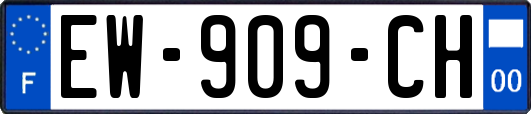 F
EW-909-CH
00